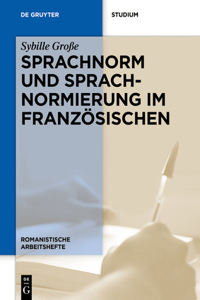 DE GRUYTER

STUDIUM

Sybille Große

SPRACHNORM UND SPRACHNORMIERUNG IM FRANZÖSISCHEN

ROMANISTISCHE ARBEITSHEFTE

DE G